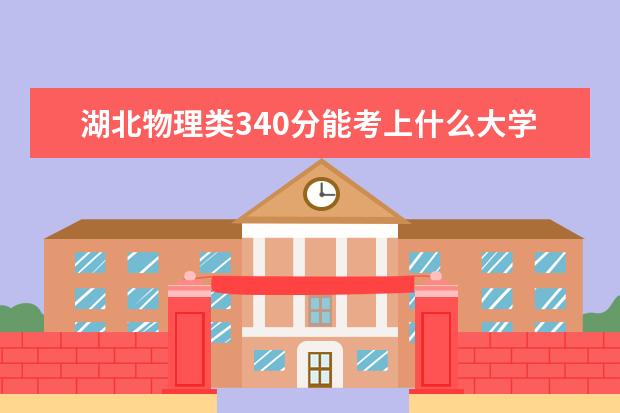 湖北物理类340分能考上什么大学